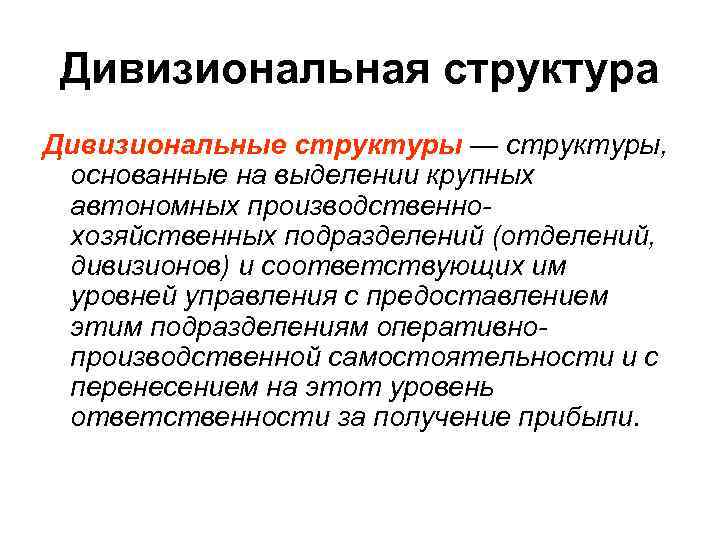 Дивизиональная структура

Дивизиональные структуры — структуры, основанные на выделении крупных автономных производственно-хозяйственных подразделений (отделений, дивизионов) и соответствующих им уровней управления с предоставлением этим подразделениям оперативно-производственной самостоятельности и с перенесением на этот уровень ответственности за получение прибыли.